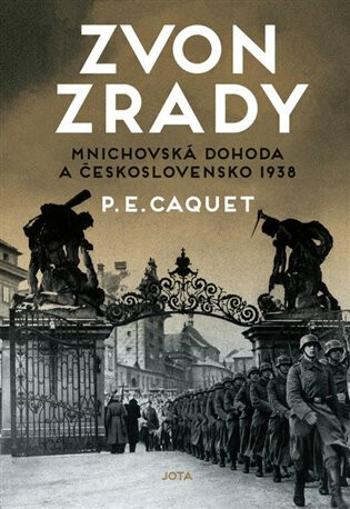 ZVON ZRADY

MNICHOVSKÁ DOHODA A ČESKOSLOVENSKO 1938

P. E. CAQUET

JOTA